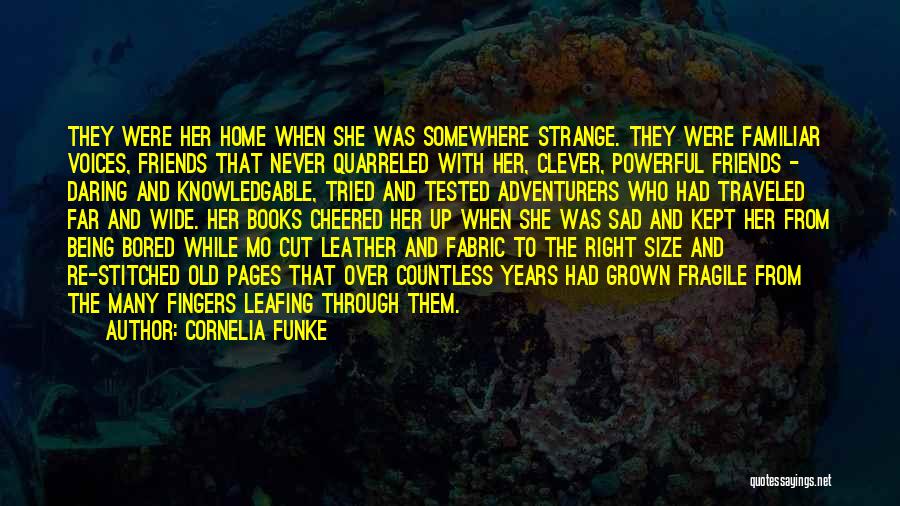 THEY WERE HER HOME WHEN SHE WAS SOMEWHERE STRANGE. THEY WERE FAMILIAR VOICES, FRIENDS THAT NEVER QUARRELED WITH HER, CLEVER, POWERFUL FRIENDS - DARING AND KNOWLEDGABLE, TRIED AND TESTED ADVENTURERS WHO HAD TRAVELED FAR AND WIDE. HER BOOKS CHEERED HER UP WHEN SHE WAS SAD AND KEPT HER FROM BEING BORED WHILE MO CUT LEATHER AND FABRIC TO THE RIGHT SIZE AND RE-STITCHED OLD PAGES THAT OVER COUNTLESS YEARS HAD GROWN FRAGILE FROM THE MANY FINGERS LEAFING THROUGH THEM.

AUTHOR: CORNELIA FUNKE

quotessayings.net